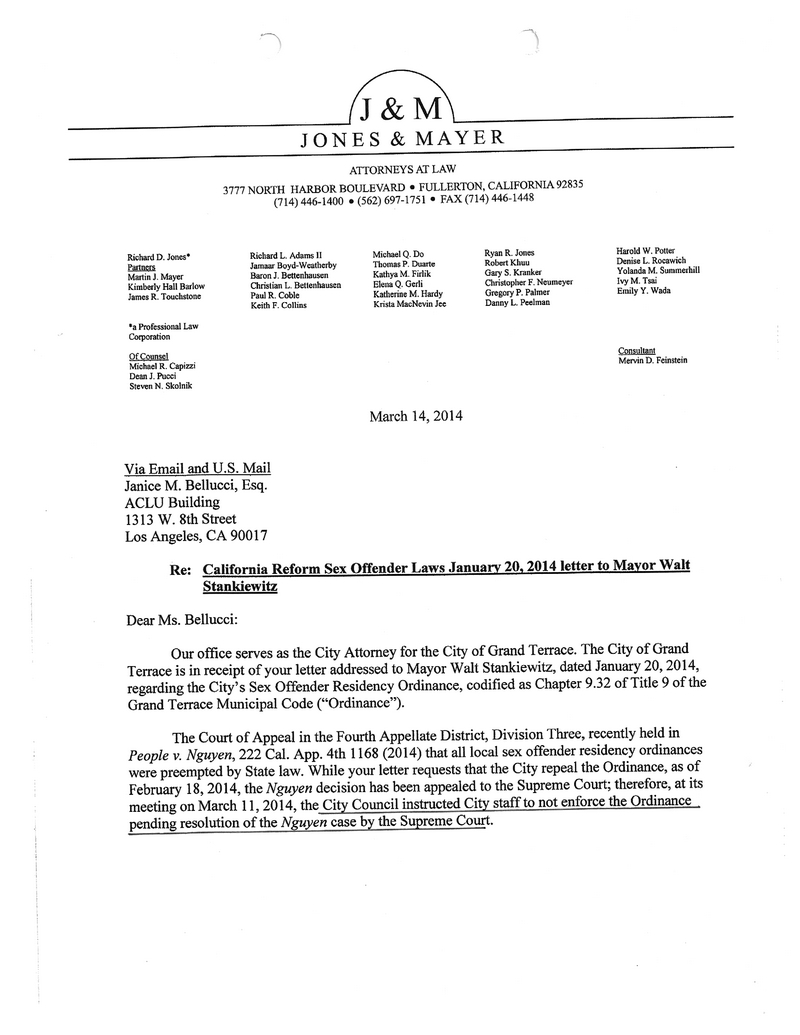 J & M
JONES & MAYER

ATTORNEYS AT LAW
3777 NORTH HARBOR BOULEVARD • FULLERTON, CALIFORNIA 92835
(714) 446-1400 • (562) 697-1751 • FAX (714) 446-1448

Richard D. Jones*
Partners
Martin J. Mayer
Kimberly Hall Barlow
James R. Touchstone

*a Professional Law Corporation

Of Counsel
Michael R. Capizzi
Dean J. Pucci
Steven N. Skolnik

Richard L. Adams II
Jamaar Boyd-Weatherby
Baron J. Bettenhausen
Christian L. Bettenhausen
Paul R. Coble
Keith F. Collins

Michael Q. Do
Thomas P. Duarte
Kathya M. Firlik
Elena Q. Gerli
Katherine M. Hardy
Krista MacNevin Jee

Ryan R. Jones
Robert Khuu
Gary S. Kranker
Christopher F. Neumeyer
Gregory P. Palmer
Danny L. Peelman

Harold W. Potter
Denise L. Rocawich
Yolanda M. Summerhill
Ivy M. Tsai
Emily Y. Wada

Consultant
Mervin D. Feinstein

March 14, 2014

Via Email and U.S. Mail
Janice M. Bellucci, Esq.
ACLU Building
1313 W. 8th Street
Los Angeles, CA 90017

Re: California Reform Sex Offender Laws January 20, 2014 letter to Mayor Walt Stankiewitz

Dear Ms. Bellucci:

Our office serves as the City Attorney for the City of Grand Terrace. The City of Grand Terrace is in receipt of your letter addressed to Mayor Walt Stankiewitz, dated January 20, 2014, regarding the City's Sex Offender Residency Ordinance, codified as Chapter 9.32 of Title 9 of the Grand Terrace Municipal Code ("Ordinance").

The Court of Appeal in the Fourth Appellate District, Division Three, recently held in People v. Nguyen, 222 Cal. App. 4th 1168 (2014) that all local sex offender residency ordinances were preempted by State law. While your letter requests that the City repeal the Ordinance, as of February 18, 2014, the Nguyen decision has been appealed to the Supreme Court; therefore, at its meeting on March 11, 2014, the City Council instructed City staff to not enforce the Ordinance pending resolution of the Nguyen case by the Supreme Court.